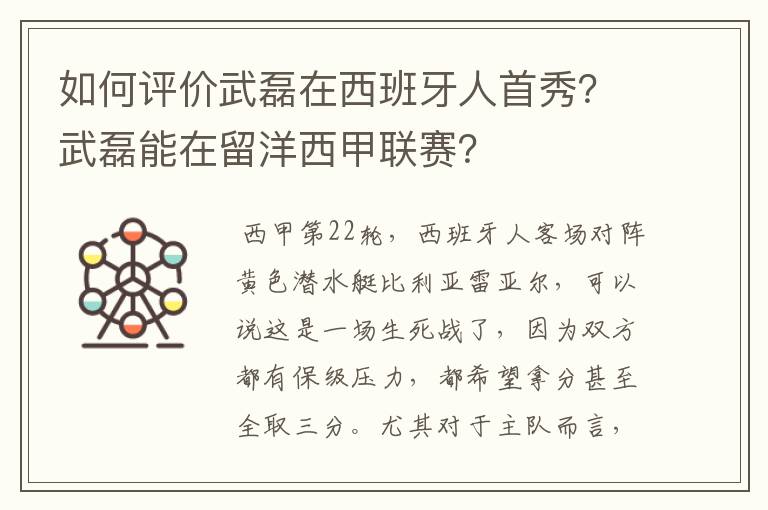 如何评价武磊在西班牙人首秀?武磊能在留洋西甲联赛?

西甲第22轮，西班牙人客场对阵黄色潜水艇比利亚雷亚尔，可以说这是一场生死战了，因为双方都有保级压力，都希望拿分甚至全取三分。尤其对于主队而言，